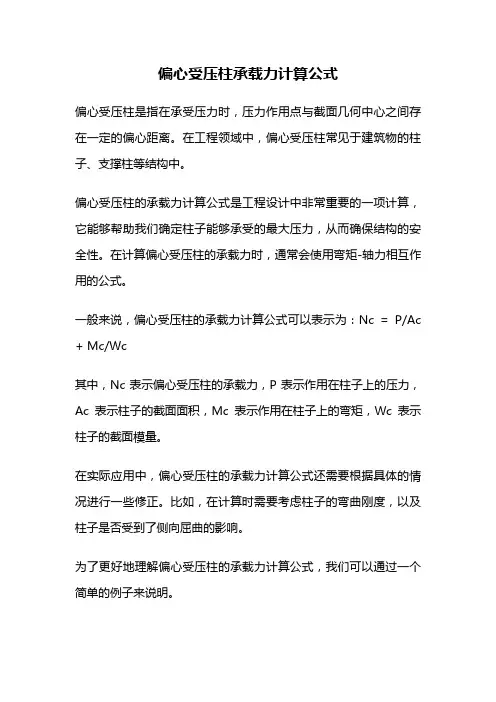 偏心受压柱承载力计算公式

偏心受压柱是指在承受压力时，压力作用点与截面几何中心之间存在一定的偏心距离。在工程领域中，偏心受压柱常见于建筑物的柱子、支撑柱等结构中。

偏心受压柱的承载力计算公式是工程设计中非常重要的一项计算，它能够帮助我们确定柱子能够承受的最大压力，从而确保结构的安全性。在计算偏心受压柱的承载力时，通常会使用弯矩-轴力相互作用的公式。

一般来说，偏心受压柱的承载力计算公式可以表示为：Nc = P/Ac + Mc/Wc

其中，Nc 表示偏心受压柱的承载力，P 表示作用在柱子上的压力，Ac 表示柱子的截面面积，Mc 表示作用在柱子上的弯矩，Wc 表示柱子的截面模量。

在实际应用中，偏心受压柱的承载力计算公式还需要根据具体的情况进行一些修正。比如，在计算时需要考虑柱子的弯曲刚度，以及柱子是否受到了侧向屈曲的影响。

为了更好地理解偏心受压柱的承载力计算公式，我们可以通过一个简单的例子来说明。